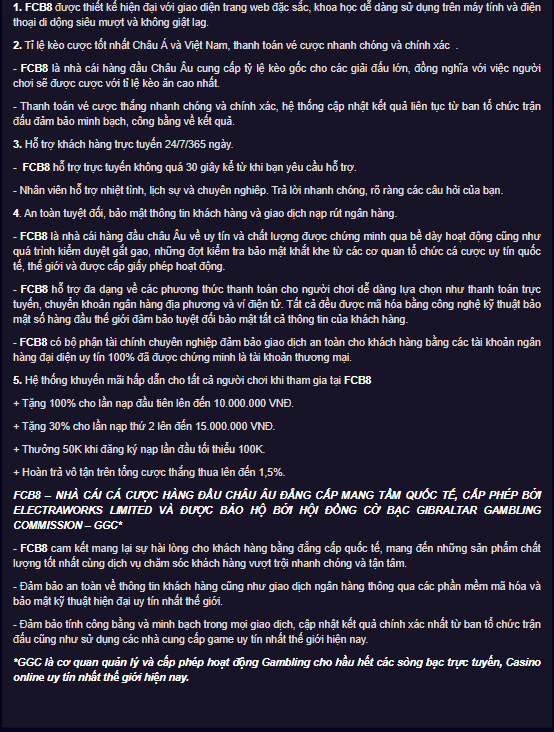 1. FCB8 được thiết kế hiện đại với giao diện trang web đặc sắc, khoa học dễ dàng sử dụng trên máy tính và điện thoại di động siêu mượt và không giật lag.

2. Tỉ lệ kèo cược tốt nhất Châu Á và Việt Nam, thanh toán vé cược nhanh chóng và chính xác .

- FCB8 là nhà cái hàng đầu Châu Âu cung cấp tỷ lệ kèo gốc cho các giải đấu lớn, đồng nghĩa với việc người chơi sẽ được cược với tỉ lệ kèo ăn cao nhất.

- Thanh toán vé cược thắng nhanh chóng và chính xác, hệ thống cập nhật kết quả liên tục từ ban tổ chức trận đấu đảm bảo minh bạch, công bằng về kết quả.

3. Hỗ trợ khách hàng trực tuyến 24/7/365 ngày.

- FCB8 hỗ trợ trực tuyến không quá 30 giây kể từ khi bạn yêu cầu hỗ trợ.

- Nhân viên hỗ trợ nhiệt tình, lịch sự và chuyên nghiệp. Trả lời nhanh chóng, rõ ràng các câu hỏi của bạn.

4. An toàn tuyệt đối, bảo mật thông tin khách hàng và giao dịch nạp rút ngân hàng.

- FCB8 là nhà cái hàng đầu châu Âu về uy tín và chất lượng được chứng minh qua bề dày hoạt động cũng như quá trình kiểm duyệt gắt gao, những đợt kiểm tra bảo mật khắt khe từ các cơ quan tổ chức cá cược uy tín quốc tế, thế giới và được cấp giấy phép hoạt động.

- FCB8 hỗ trợ đa dạng về các phương thức thanh toán cho người chơi dễ dàng lựa chọn như thanh toán trực tuyến, chuyển khoản ngân hàng địa phương và ví điện tử. Tất cả đều được mã hóa bằng công nghệ kỹ thuật bảo mật số hàng đầu thế giới đảm bảo tuyệt đối bảo mật tất cả thông tin của khách hàng.

- FCB8 có bộ phận tài chính chuyên nghiệp đảm bảo giao dịch an toàn cho khách hàng bằng các tài khoản ngân hàng đại diện uy tín 100% đã được chứng minh là tài khoản thương mại.

5. Hệ thống khuyến mãi hấp dẫn cho tất cả người chơi khi tham gia tại FCB8

+ Tặng 100% cho lần nạp đầu tiên lên đến 10.000.000 VNĐ.

+ Tặng 30% cho lần nạp thứ 2 lên đến 15.000.000 VNĐ.

+ Thưởng 50K khi đăng ký nạp lần đầu tối thiểu 100K.

+ Hoàn trả vô tận trên tổng cược thắng thua lên đến 1,5%.

FCB8 – NHÀ CÁI CÁ CƯỢC HÀNG ĐẦU CHÂU ÂU ĐẲNG CẤP MANG TẦM QUỐC TẾ, CẤP PHÉP BỞI ELECTRAWORKS LIMITED VÀ ĐƯỢC BẢO HỘ BỞI HỘI ĐỒNG CỜ BẠC GIBRALTAR GAMBLING COMMISSION – GGC*

- FCB8 cam kết mang lại sự hài lòng cho khách hàng bằng đẳng cấp quốc tế, mang đến những sản phẩm chất lượng tốt nhất cùng dịch vụ chăm sóc khách hàng vượt trội nhanh chóng và tận tâm.

- Đảm bảo an toàn về thông tin khách hàng cũng như giao dịch ngân hàng thông qua các phần mềm mã hóa và bảo mật kỹ thuật hiện đại uy tín nhất thế giới.

- Đảm bảo tính công bằng và minh bạch trong mọi giao dịch, cập nhật kết quả chính xác nhất từ ban tổ chức trận đấu cũng như sử dụng các nhà cung cấp game uy tín nhất thế giới hiện nay.

*GGC là cơ quan quản lý và cấp phép hoạt động Gambling cho hầu hết các sòng bạc trực tuyến, Casino online uy tín nhất thế giới hiện nay.